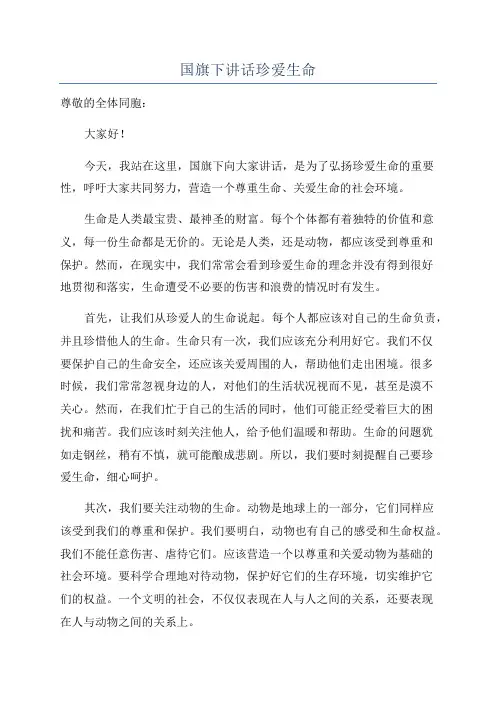 国旗下讲话珍爱生命

尊敬的全体同胞：

大家好！

今天，我站在这里，国旗下向大家讲话，是为了弘扬珍爱生命的重要性，呼吁大家共同努力，营造一个尊重生命、关爱生命的社会环境。

生命是人类最宝贵、最神圣的财富。每个个体都有着独特的价值和意义，每一份生命都是无价的。无论是人类，还是动物，都应该受到尊重和保护。然而，在现实中，我们常常会看到珍爱生命的理念并没有得到很好地贯彻和落实，生命遭受不必要的伤害和浪费的情况时有发生。

首先，让我们从珍爱人的生命说起。每个人都应该对自己的生命负责，并且珍惜他人的生命。生命只有一次，我们应该充分利用好它。我们不仅要保护自己的生命安全，还应该关爱周围的人，帮助他们走出困境。很多时候，我们常常忽视身边的人，对他们的生活状况视而不见，甚至是漠不关心。然而，在我们忙于自己的生活的同时，他们可能正经受着巨大的困扰和痛苦。我们应该时刻关注他人，给予他们温暖和帮助。生命的问题犹如走钢丝，稍有不慎，就可能酿成悲剧。所以，我们要时刻提醒自己要珍爱生命，细心呵护。

其次，我们要关注动物的生命。动物是地球上的一部分，它们同样应该受到我们的尊重和保护。我们要明白，动物也有自己的感受和生命权益。我们不能任意伤害、虐待它们。应该营造一个以尊重和关爱动物为基础的社会环境。要科学合理地对待动物，保护好它们的生存环境，切实维护它们的权益。一个文明的社会，不仅仅表现在人与人之间的关系，还要表现在人与动物之间的关系上。